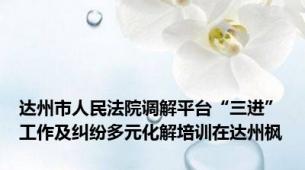 达州市人民法院调解平台“三进”工作及纠纷多元化解培训在达州枫